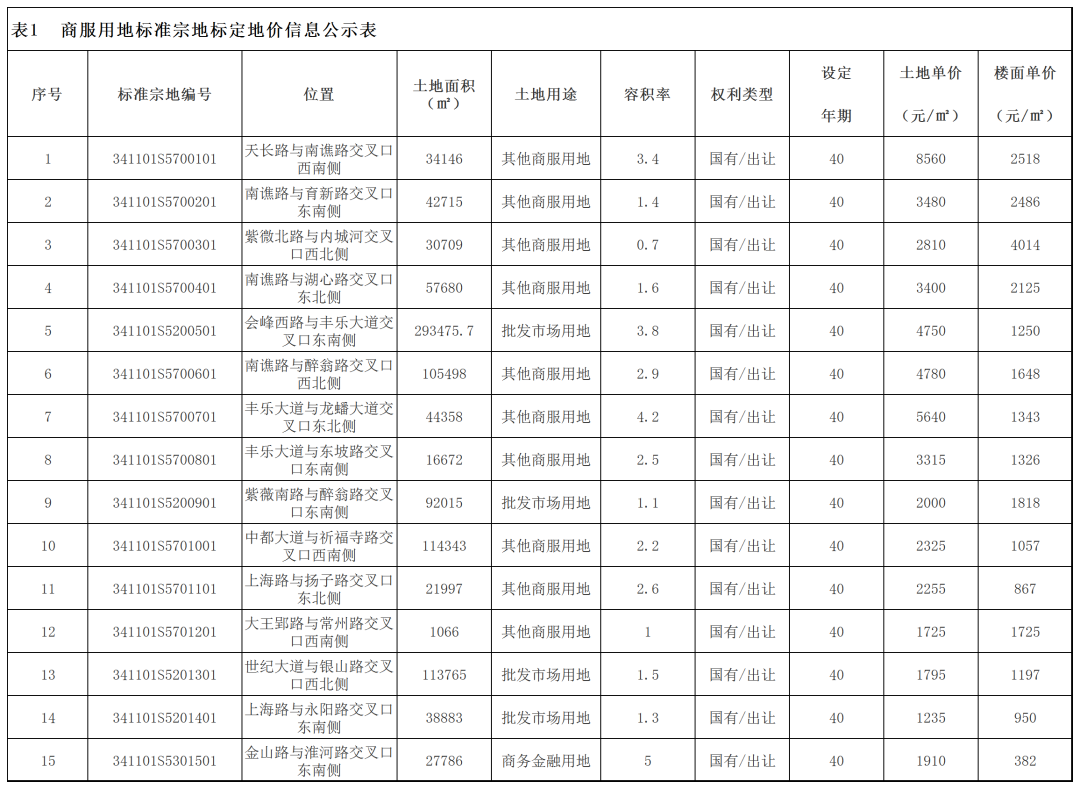 表1　商服用地标准宗地标定地价信息公示表

| 序号 | 标准宗地编号 | 位置 | 土地面积（㎡） | 土地用途 | 容积率 | 权利类型 | 设定年期 | 土地单价（元/㎡） | 楼面单价（元/㎡） |
|---|---|---|---|---|---|---|---|---|---|
| 1 | 341101S5700101 | 天长路与南谯路交叉口西南侧 | 34146 | 其他商服用地 | 3.4 | 国有/出让 | 40 | 8560 | 2518 |
| 2 | 341101S5700201 | 南谯路与育新路交叉口东南侧 | 42715 | 其他商服用地 | 1.4 | 国有/出让 | 40 | 3480 | 2486 |
| 3 | 341101S5700301 | 紫微北路与内城河交叉口西北侧 | 30709 | 其他商服用地 | 0.7 | 国有/出让 | 40 | 2810 | 4014 |
| 4 | 341101S5700401 | 南谯路与湖心路交叉口东北侧 | 57680 | 其他商服用地 | 1.6 | 国有/出让 | 40 | 3400 | 2125 |
| 5 | 341101S5200501 | 会峰西路与丰乐大道交叉口东南侧 | 293475.7 | 批发市场用地 | 3.8 | 国有/出让 | 40 | 4750 | 1250 |
| 6 | 341101S5700601 | 南谯路与醉翁路交叉口西北侧 | 105498 | 其他商服用地 | 2.9 | 国有/出让 | 40 | 4780 | 1648 |
| 7 | 341101S5700701 | 丰乐大道与龙蟠大道交叉口东北侧 | 44358 | 其他商服用地 | 4.2 | 国有/出让 | 40 | 5640 | 1343 |
| 8 | 341101S5700801 | 丰乐大道与东坡路交叉口东南侧 | 16672 | 其他商服用地 | 2.5 | 国有/出让 | 40 | 3315 | 1326 |
| 9 | 341101S5200901 | 紫薇南路与醉翁路交叉口东南侧 | 92015 | 批发市场用地 | 1.1 | 国有/出让 | 40 | 2000 | 1818 |
| 10 | 341101S5701001 | 中都大道与祈福寺路交叉口西南侧 | 114343 | 其他商服用地 | 2.2 | 国有/出让 | 40 | 2325 | 1057 |
| 11 | 341101S5701101 | 上海路与扬子路交叉口东北侧 | 21997 | 其他商服用地 | 2.6 | 国有/出让 | 40 | 2255 | 867 |
| 12 | 341101S5701201 | 大王郢路与常州路交叉口西南侧 | 1066 | 其他商服用地 | 1 | 国有/出让 | 40 | 1725 | 1725 |
| 13 | 341101S5201301 | 世纪大道与银山路交叉口西北侧 | 113765 | 批发市场用地 | 1.5 | 国有/出让 | 40 | 1795 | 1197 |
| 14 | 341101S5201401 | 上海路与永阳路交叉口东南侧 | 38883 | 批发市场用地 | 1.3 | 国有/出让 | 40 | 1235 | 950 |
| 15 | 341101S5301501 | 金山路与淮河路交叉口东南侧 | 27786 | 商务金融用地 | 5 | 国有/出让 | 40 | 1910 | 382 |